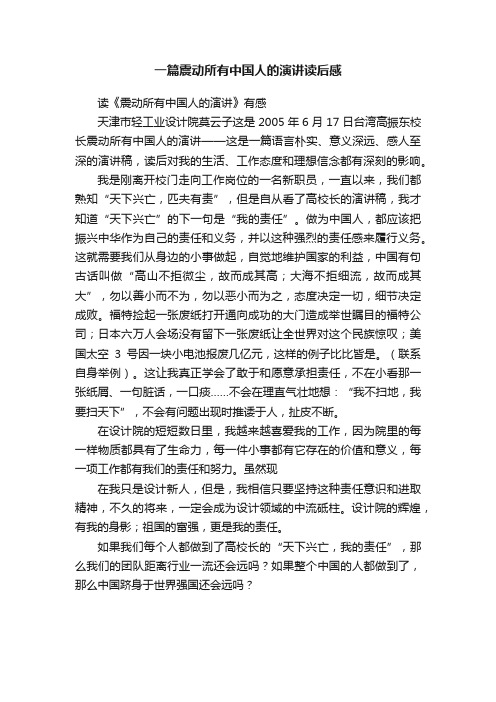 一篇震动所有中国人的演讲读后感

读《震动所有中国人的演讲》有感

天津市轻工业设计院莫云子这是 2005 年 6 月 17 日台湾高振东校长震动所有中国人的演讲——这是一篇语言朴实、意义深远、感人至深的演讲稿，读后对我的生活、工作态度和理想信念都有深刻的影响。

我是刚离开校门走向工作岗位的一名新职员，一直以来，我们都熟知“天下兴亡，匹夫有责”，但是自从看了高校长的演讲稿，我才知道“天下兴亡”的下一句是“我的责任”。做为中国人，都应该把振兴中华作为自己的责任和义务，并以这种强烈的责任感来履行义务。这就需要我们从身边的小事做起，自觉地维护国家的利益，中国有句古话叫做“高山不拒微尘，故而成其高；大海不拒细流，故而成其大”，勿以善小而不为，勿以恶小而为之，态度决定一切，细节决定成败。福特捡起一张废纸打开通向成功的大门造成举世瞩目的福特公司；日本六万人会场没有留下一张废纸让全世界对这个民族惊叹；美国太空 3 号因一块小电池报废几亿元，这样的例子比比皆是。（联系自身举例）。这让我真正学会了敢于和愿意承担责任，不在小看那一张纸屑、一句脏话，一口痰……不会在理直气壮地想：“我不扫地，我要扫天下”，不会有问题出现时推诿于人，扯皮不断。

在设计院的短短数日里，我越来越喜爱我的工作，因为院里的每一样物质都具有了生命力，每一件小事都有它存在的价值和意义，每一项工作都有我们的责任和努力。虽然现

在我只是设计新人，但是，我相信只要坚持这种责任意识和进取精神，不久的将来，一定会成为设计领域的中流砥柱。设计院的辉煌，有我的身影；祖国的富强，更是我的责任。

如果我们每个人都做到了高校长的“天下兴亡，我的责任”，那么我们的团队距离行业一流还会远吗？如果整个中国的人都做到了，那么中国跻身于世界强国还会远吗？